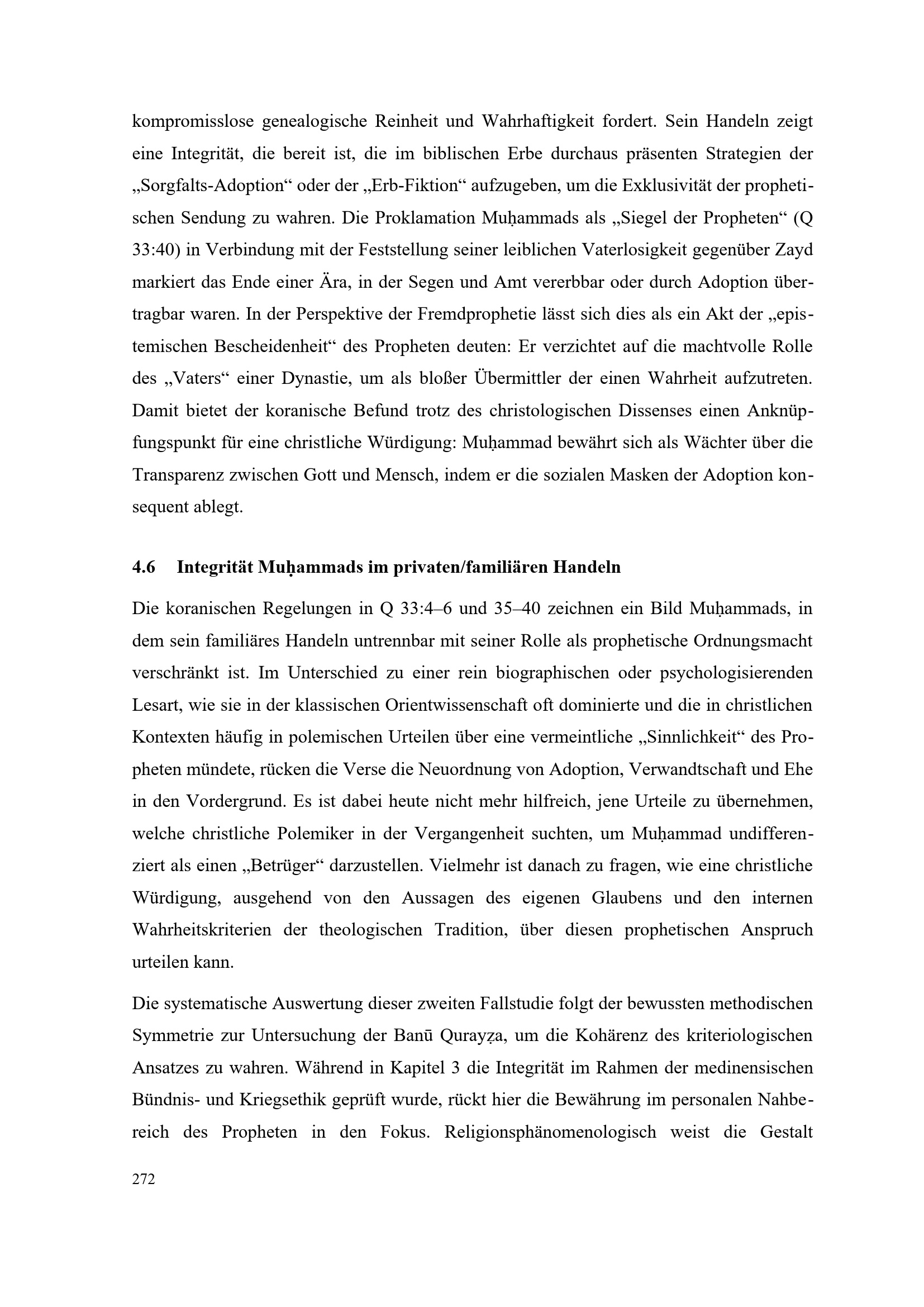 kompromisslose genealogische Reinheit und Wahrhaftigkeit fordert. Sein Handeln zeigt eine Integrität, die bereit ist, die im biblischen Erbe durchaus präsenten Strategien der „Sorgfalts-Adoption“ oder der „Erb-Fiktion“ aufzugeben, um die Exklusivität der prophetischen Sendung zu wahren. Die Proklamation Muḥammads als „Siegel der Propheten“ (Q 33:40) in Verbindung mit der Feststellung seiner leiblichen Vaterlosigkeit gegenüber Zayd markiert das Ende einer Ära, in der Segen und Amt vererbbar oder durch Adoption übertragbar waren. In der Perspektive der Fremdprophetie lässt sich dies als ein Akt der „epistemischen Bescheidenheit“ des Propheten deuten: Er verzichtet auf die machtvolle Rolle des „Vaters“ einer Dynastie, um als bloßer Übermittler der einen Wahrheit aufzutreten. Damit bietet der koranische Befund trotz des christologischen Dissenses einen Anknüpfungspunkt für eine christliche Würdigung: Muḥammad bewährt sich als Wächter über die Transparenz zwischen Gott und Mensch, indem er die sozialen Masken der Adoption konsequent ablegt.

4.6 Integrität Muḥammads im privaten/familiären Handeln

Die koranischen Regelungen in Q 33:4–6 und 35–40 zeichnen ein Bild Muḥammads, in dem sein familiäres Handeln untrennbar mit seiner Rolle als prophetische Ordnungsmacht verschränkt ist. Im Unterschied zu einer rein biographischen oder psychologisierenden Lesart, wie sie in der klassischen Orientwissenschaft oft dominierte und die in christlichen Kontexten häufig in polemischen Urteilen über eine vermeintliche „Sinnlichkeit“ des Propheten mündete, rücken die Verse die Neuordnung von Adoption, Verwandtschaft und Ehe in den Vordergrund. Es ist dabei heute nicht mehr hilfreich, jene Urteile zu übernehmen, welche christliche Polemiker in der Vergangenheit suchten, um Muḥammad undifferenziert als einen „Betrüger“ darzustellen. Vielmehr ist danach zu fragen, wie eine christliche Würdigung, ausgehend von den Aussagen des eigenen Glaubens und den internen Wahrheitskriterien der theologischen Tradition, über diesen prophetischen Anspruch urteilen kann.

Die systematische Auswertung dieser zweiten Fallstudie folgt der bewussten methodischen Symmetrie zur Untersuchung der Banū Qurayẓa, um die Kohärenz des kriteriologischen Ansatzes zu wahren. Während in Kapitel 3 die Integrität im Rahmen der medinensischen Bündnis- und Kriegsethik geprüft wurde, rückt hier die Bewährung im personalen Nahbereich des Propheten in den Fokus. Religionsphänomenologisch weist die Gestalt

272